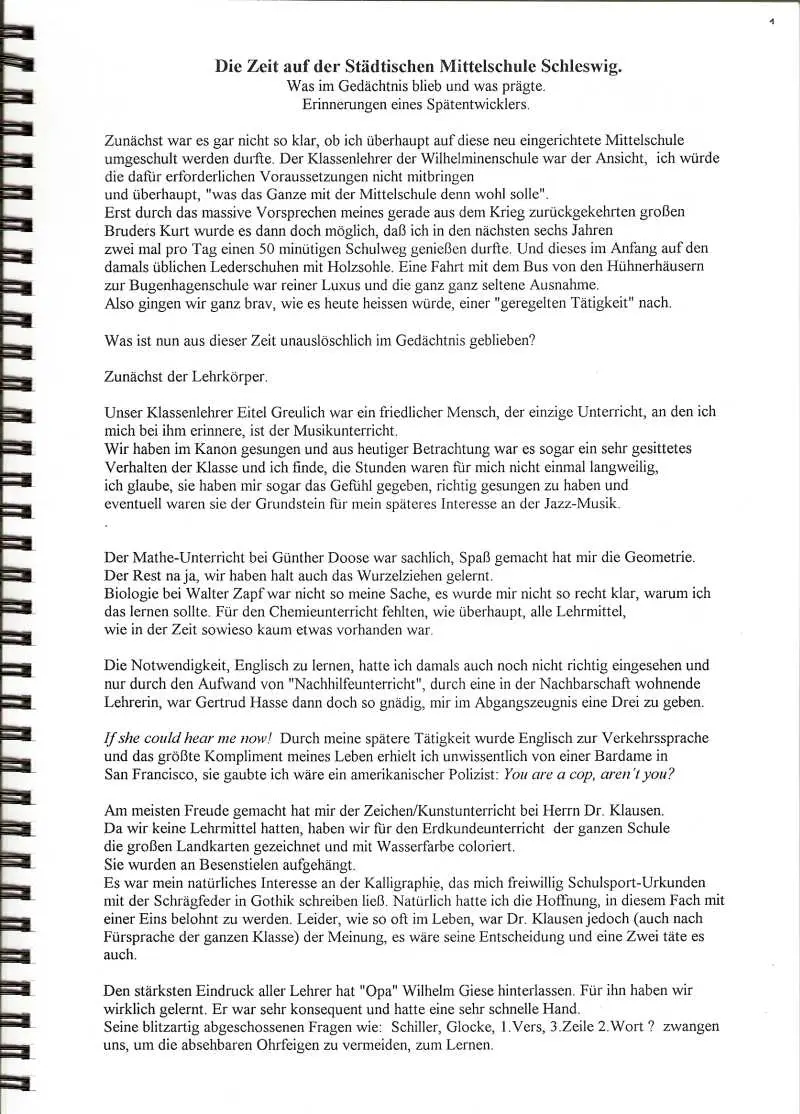 1

Die Zeit auf der Städtischen Mittelschule Schleswig.
Was im Gedächtnis blieb und was prägte.
Erinnerungen eines Spätentwicklers.

Zunächst war es gar nicht so klar, ob ich überhaupt auf diese neu eingerichtete Mittelschule umgeschult werden durfte. Der Klassenlehrer der Wilhelminenschule war der Ansicht, ich würde die dafür erforderlichen Voraussetzungen nicht mitbringen
und überhaupt, "was das Ganze mit der Mittelschule denn wohl solle".
Erst durch das massive Vorsprechen meines gerade aus dem Krieg zurückgekehrten großen Bruders Kurt wurde es dann doch möglich, daß ich in den nächsten sechs Jahren
zwei mal pro Tag einen 50 minütigen Schulweg genießen durfte. Und dieses im Anfang auf den damals üblichen Lederschuhen mit Holzsohle. Eine Fahrt mit dem Bus von den Hühnerhäusern zur Bugenhagenschule war reiner Luxus und die ganz ganz seltene Ausnahme.
Also gingen wir ganz brav, wie es heute heissen würde, einer "geregelten Tätigkeit" nach.

Was ist nun aus dieser Zeit unauslöschlich im Gedächtnis geblieben?

Zunächst der Lehrkörper.

Unser Klassenlehrer Eitel Greulich war ein friedlicher Mensch, der einzige Unterricht, an den ich mich bei ihm erinnere, ist der Musikunterricht.
Wir haben im Kanon gesungen und aus heutiger Betrachtung war es sogar ein sehr gesittetes Verhalten der Klasse und ich finde, die Stunden waren für mich nicht einmal langweilig, ich glaube, sie haben mir sogar das Gefühl gegeben, richtig gesungen zu haben und eventuell waren sie der Grundstein für mein späteres Interesse an der Jazz-Musik.
.

Der Mathe-Unterricht bei Günther Doose war sachlich, Spaß gemacht hat mir die Geometrie.
Der Rest na ja, wir haben halt auch das Wurzelziehen gelernt.
Biologie bei Walter Zapf war nicht so meine Sache, es wurde mir nicht so recht klar, warum ich das lernen sollte. Für den Chemieunterricht fehlten, wie überhaupt, alle Lehrmittel, wie in der Zeit sowieso kaum etwas vorhanden war.

Die Notwendigkeit, Englisch zu lernen, hatte ich damals auch noch nicht richtig eingesehen und nur durch den Aufwand von "Nachhilfeunterricht", durch eine in der Nachbarschaft wohnende Lehrerin, war Gertrud Hasse dann doch so gnädig, mir im Abgangszeugnis eine Drei zu geben.

If she could hear me now! Durch meine spätere Tätigkeit wurde Englisch zur Verkehrssprache und das größte Kompliment meines Leben erhielt ich unwissentlich von einer Bardame in San Francisco, sie gaubte ich wäre ein amerikanischer Polizist: You are a cop, aren't you?

Am meisten Freude gemacht hat mir der Zeichen/Kunstunterricht bei Herrn Dr. Klausen.
Da wir keine Lehrmittel hatten, haben wir für den Erdkundeunterricht der ganzen Schule die großen Landkarten gezeichnet und mit Wasserfarbe coloriert.
Sie wurden an Besenstielen aufgehängt.
Es war mein natürliches Interesse an der Kalligraphie, das mich freiwillig Schulsport-Urkunden mit der Schrägfeder in Gothik schreiben ließ. Natürlich hatte ich die Hoffnung, in diesem Fach mit einer Eins belohnt zu werden. Leider, wie so oft im Leben, war Dr. Klausen jedoch (auch nach Fürsprache der ganzen Klasse) der Meinung, es wäre seine Entscheidung und eine Zwei täte es auch.

Den stärksten Eindruck aller Lehrer hat "Opa" Wilhelm Giese hinterlassen. Für ihn haben wir wirklich gelernt. Er war sehr konsequent und hatte eine sehr schnelle Hand.
Seine blitzartig abgeschossenen Fragen wie: Schiller, Glocke, 1.Vers, 3.Zeile 2.Wort ? zwangen uns, um die absehbaren Ohrfeigen zu vermeiden, zum Lernen.